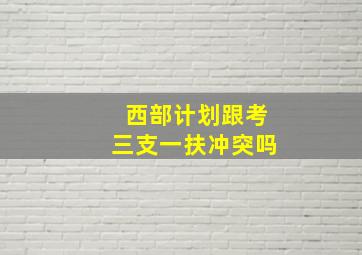 西部计划跟考
三支一扶冲突吗